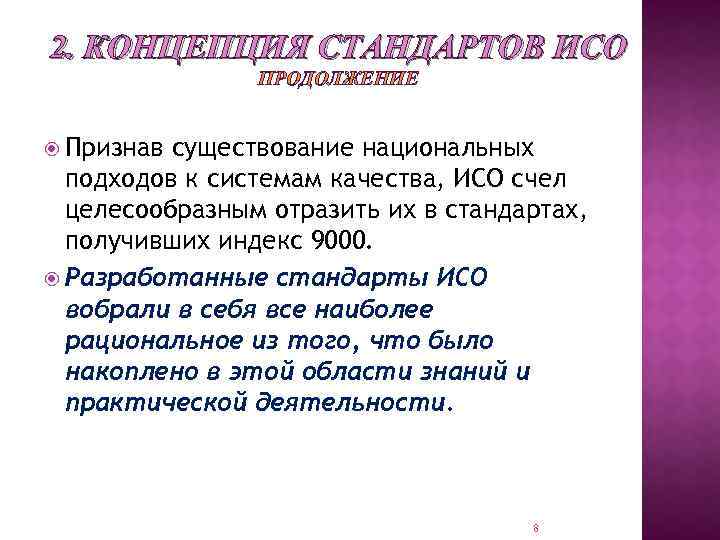 2. КОНЦЕПЦИЯ СТАНДАРТОВ ИСО
ПРОДОЛЖЕНИЕ

Признав существование национальных подходов к системам качества, ИСО счел целесообразным отразить их в стандартах, получивших индекс 9000.

Разработанные стандарты ИСО вобрали в себя все наиболее рациональное из того, что было накоплено в этой области знаний и практической деятельности.

8